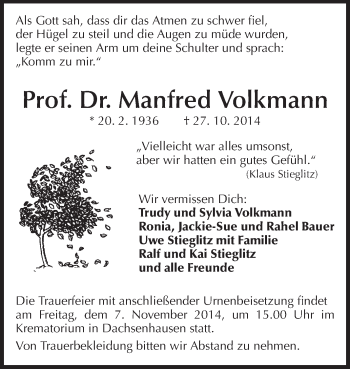 Als Gott sah, dass dir das Atmen zu schwer fiel,
der Hügel zu steil und die Augen zu müde wurden,
legte er seinen Arm um deine Schulter und sprach:
„Komm zu mir.“

Prof. Dr. Manfred Volkmann
* 20. 2. 1936 † 27. 10. 2014

„Vielleicht war alles umsonst,
aber wir hatten ein gutes Gefühl.“
(Klaus Stieglitz)

Wir vermissen Dich:
Trudy und Sylvia Volkmann
Ronia, Jackie-Sue und Rahel Bauer
Uwe Stieglitz mit Familie
Ralf und Kai Stieglitz
und alle Freunde

Die Trauerfeier mit anschließender Urnenbeisetzung findet am Freitag, dem 7. November 2014, um 15.00 Uhr im Krematorium in Dachsenhausen statt.

Von Trauerbekleidung bitten wir Abstand zu nehmen.